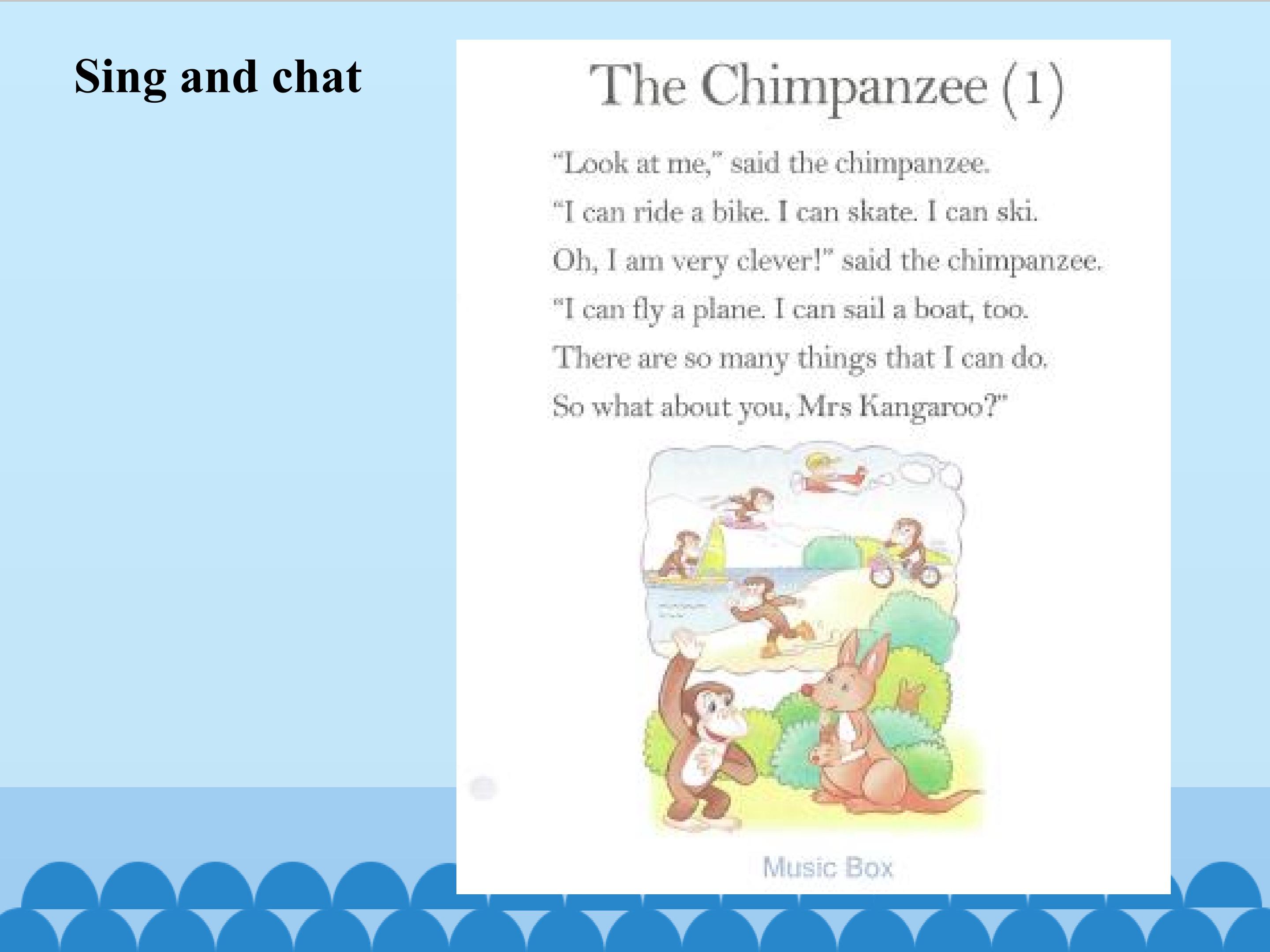 Sing and chat

The Chimpanzee (1)

"Look at me," said the chimpanzee.
"I can ride a bike. I can skate. I can ski.
Oh, I am very clever!" said the chimpanzee.
"I can fly a plane. I can sail a boat, too.
There are so many things that I can do.
So what about you, Mrs Kangaroo?"

Music Box